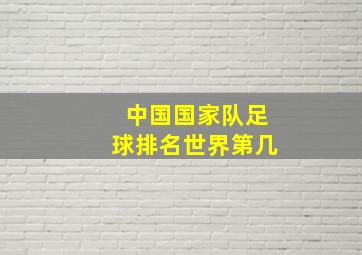 中国国家队足球排名世界第几